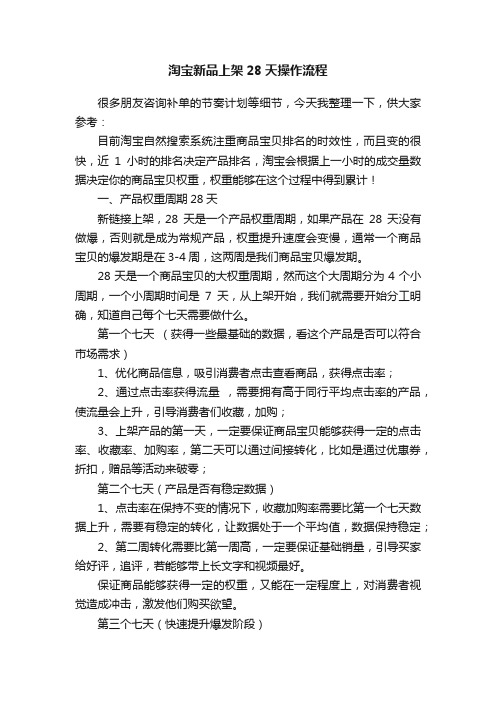 淘宝新品上架 28 天操作流程

很多朋友咨询补单的节奏计划等细节，今天我整理一下，供大家参考：

目前淘宝自然搜索系统注重商品宝贝排名的时效性，而且变的很快，近 1 小时的排名决定产品排名，淘宝会根据上一小时的成交量数据决定你的商品宝贝权重，权重能够在这个过程中得到累计！

一、产品权重周期 28 天

新链接上架，28 天是一个产品权重周期，如果产品在 28 天没有做爆，否则就是成为常规产品，权重提升速度会变慢，通常一个商品宝贝的爆发期是在 3-4 周，这两周是我们商品宝贝爆发期。

28 天是一个商品宝贝的大权重周期，然而这个大周期分为 4 个小周期，一个小周期时间是 7 天，从上架开始，我们就需要开始分工明确，知道自己每个七天需要做什么。

第一个七天 （获得一些最基础的数据，看这个产品是否可以符合市场需求）

1、优化商品信息，吸引消费者点击查看商品，获得点击率；

2、通过点击率获得流量 ，需要拥有高于同行平均点击率的产品，使流量会上升，引导消费者们收藏，加购；

3、上架产品的第一天，一定要保证商品宝贝能够获得一定的点击率、收藏率、加购率，第二天可以通过间接转化，比如是通过优惠券，折扣，赠品等活动来破零；

第二个七天（产品是否有稳定数据）

1、点击率在保持不变的情况下，收藏加购率需要比第一个七天数据上升，需要有稳定的转化，让数据处于一个平均值，数据保持稳定；

2、第二周转化需要比第一周高，一定要保证基础销量，引导买家给好评，追评，若能够带上长文字和视频最好。

保证商品能够获得一定的权重，又能在一定程度上，对消费者视觉造成冲击，激发他们购买欲望。

第三个七天（快速提升爆发阶段）